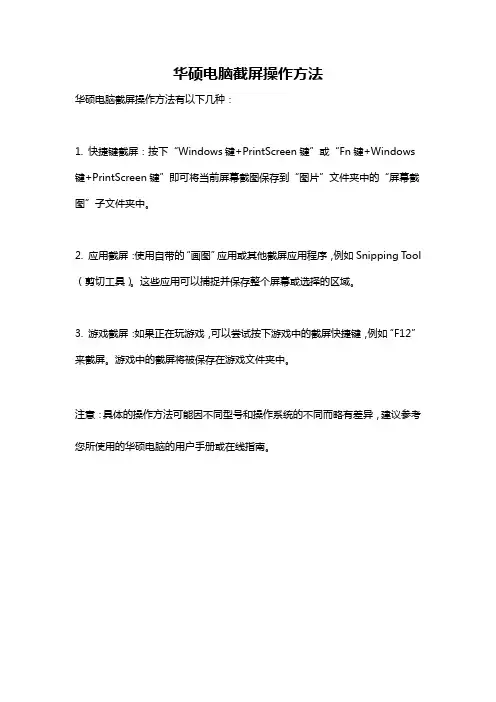 华硕电脑截屏操作方法

华硕电脑截屏操作方法有以下几种：

1. 快捷键截屏：按下“Windows 键+PrintScreen 键”或“Fn 键+Windows 键+PrintScreen 键”即可将当前屏幕截图保存到“图片”文件夹中的“屏幕截图”子文件夹中。

2. 应用截屏：使用自带的“画图”应用或其他截屏应用程序，例如 Snipping Tool（剪切工具）。这些应用可以捕捉并保存整个屏幕或选择的区域。

3. 游戏截屏：如果正在玩游戏，可以尝试按下游戏中的截屏快捷键，例如“F12”来截屏。游戏中的截屏将被保存在游戏文件夹中。

注意：具体的操作方法可能因不同型号和操作系统的不同而略有差异，建议参考您所使用的华硕电脑的用户手册或在线指南。